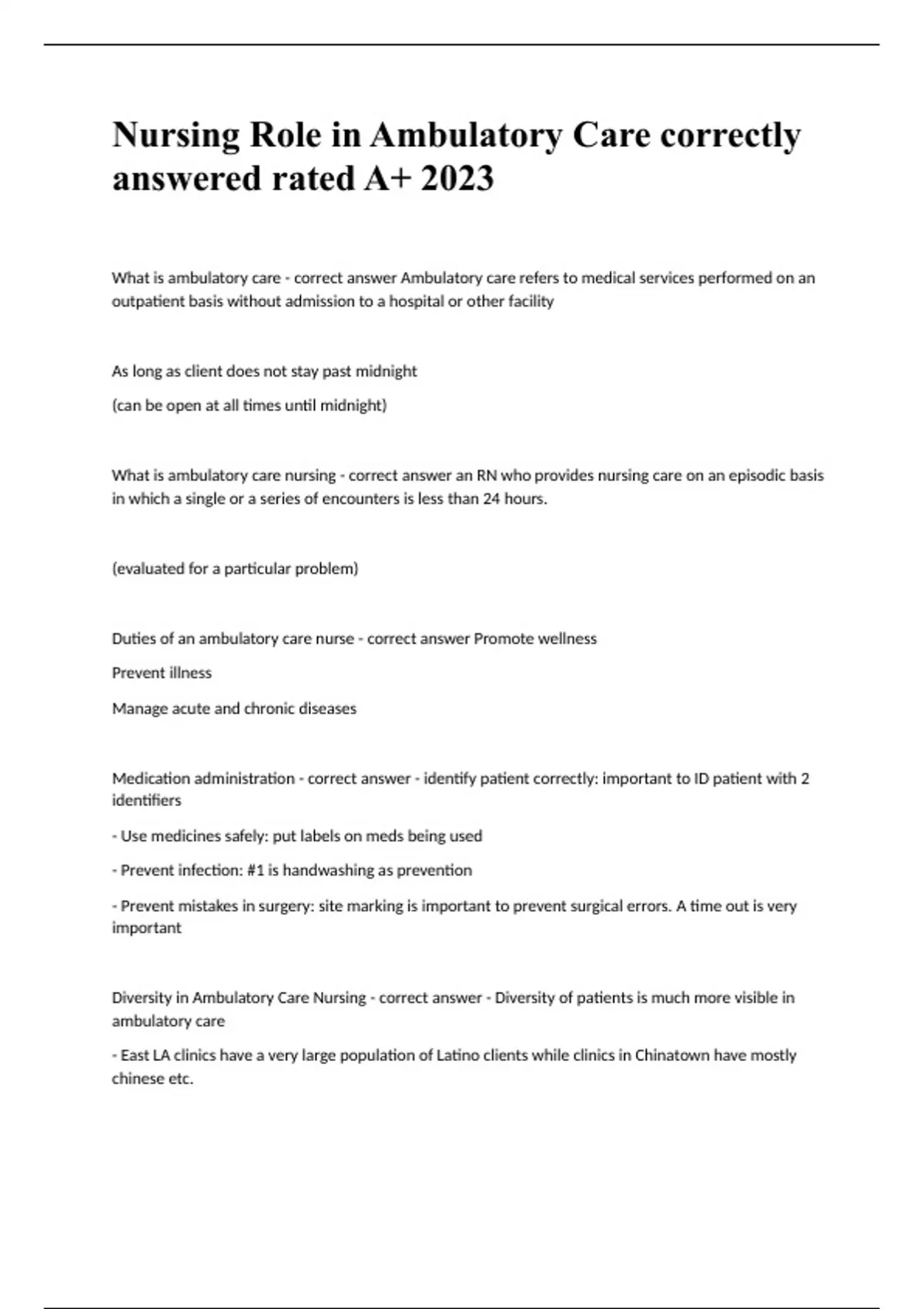 Nursing Role in Ambulatory Care correctly answered rated A+ 2023

What is ambulatory care - correct answer Ambulatory care refers to medical services performed on an outpatient basis without admission to a hospital or other facility

As long as client does not stay past midnight

(can be open at all times until midnight)

What is ambulatory care nursing - correct answer an RN who provides nursing care on an episodic basis in which a single or a series of encounters is less than 24 hours.

(evaluated for a particular problem)

Duties of an ambulatory care nurse - correct answer Promote wellness

Prevent illness

Manage acute and chronic diseases

Medication administration - correct answer - identify patient correctly: important to ID patient with 2 identifiers

- Use medicines safely: put labels on meds being used

- Prevent infection: #1 is handwashing as prevention

- Prevent mistakes in surgery: site marking is important to prevent surgical errors. A time out is very important

Diversity in Ambulatory Care Nursing - correct answer - Diversity of patients is much more visible in ambulatory care

- East LA clinics have a very large population of Latino clients while clinics in Chinatown have mostly chinese etc.